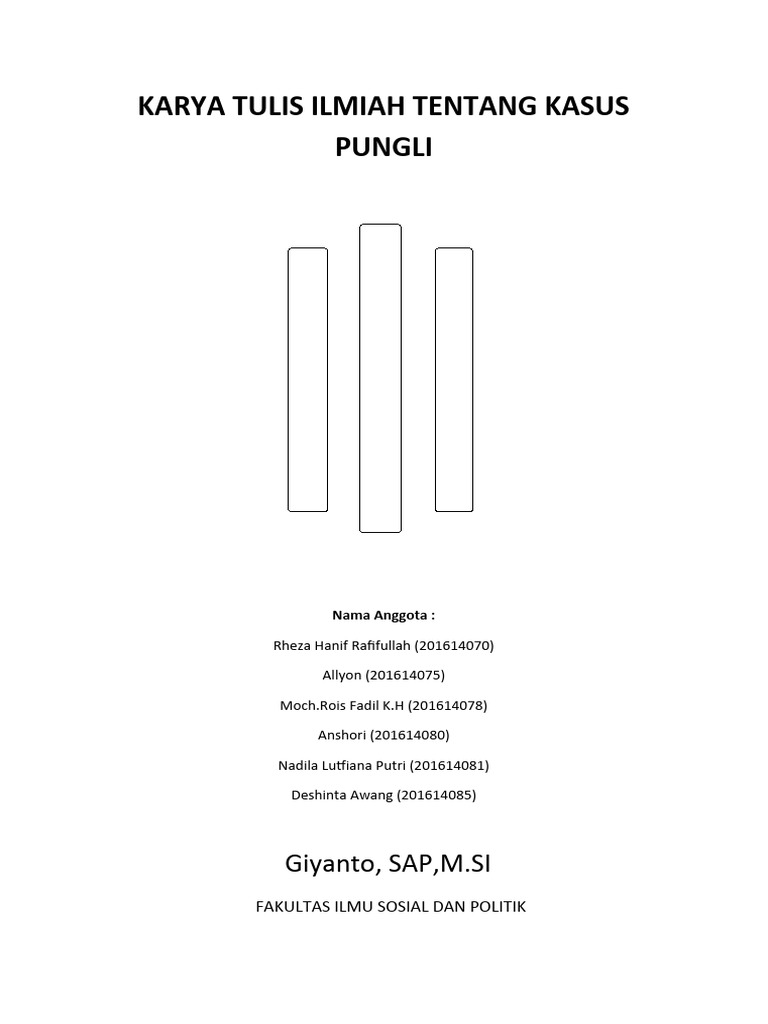 KARYA TULIS ILMIAH TENTANG KASUS PUNGLI

Nama Anggota :

Rheza Hanif Rafifullah (201614070)

Allyon (201614075)

Moch.Rois Fadil K.H (201614078)

Anshori (201614080)

Nadila Lutfiana Putri (201614081)

Deshinta Awang (201614085)

Giyanto, SAP,M.SI

FAKULTAS ILMU SOSIAL DAN POLITIK